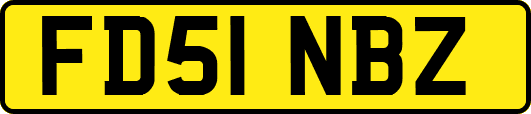 FD51 NBZ